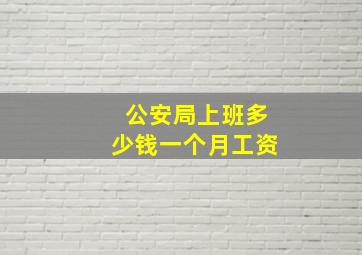 公安局上班多少钱一个月工资